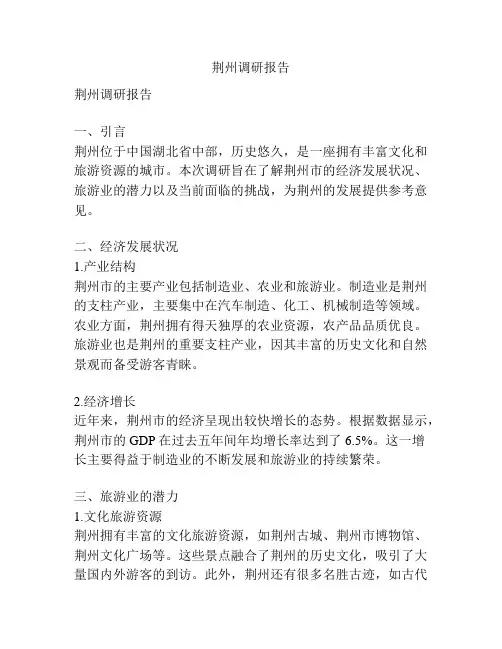 荆州调研报告

荆州调研报告

一、引言
荆州位于中国湖北省中部，历史悠久，是一座拥有丰富文化和旅游资源的城市。本次调研旨在了解荆州市的经济发展状况、旅游业的潜力以及当前面临的挑战，为荆州的发展提供参考意见。

二、经济发展状况
1.产业结构
荆州市的主要产业包括制造业、农业和旅游业。制造业是荆州的支柱产业，主要集中在汽车制造、化工、机械制造等领域。农业方面，荆州拥有得天独厚的农业资源，农产品品质优良。旅游业也是荆州的重要支柱产业，因其丰富的历史文化和自然景观而备受游客青睐。

2.经济增长
近年来，荆州市的经济呈现出较快增长的态势。根据数据显示，荆州市的 GDP 在过去五年间年均增长率达到了 6.5%。这一增长主要得益于制造业的不断发展和旅游业的持续繁荣。

三、旅游业的潜力
1.文化旅游资源
荆州拥有丰富的文化旅游资源，如荆州古城、荆州市博物馆、荆州文化广场等。这些景点融合了荆州的历史文化，吸引了大量国内外游客的到访。此外，荆州还有很多名胜古迹，如古代